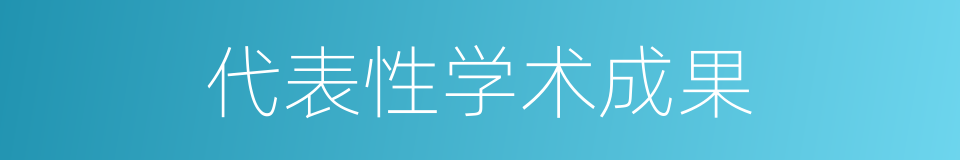 代表性学术成果